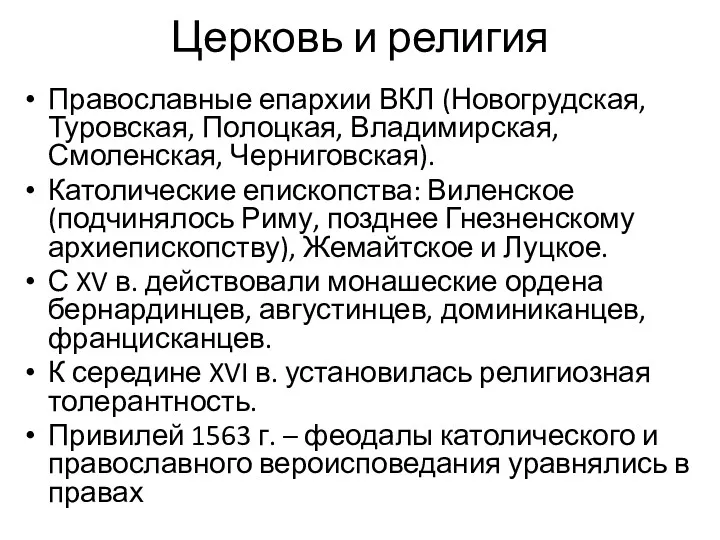 Церковь и религия

• Православные епархии ВКЛ (Новогрудская, Туровская, Полоцкая, Владимирская, Смоленская, Черниговская).
• Католические епископства: Виленское (подчинялось Риму, позднее Гнезненскому архиепископству), Жемайтское и Луцкое.
• С XV в. действовали монашеские ордена бернардинцев, августинцев, доминиканцев, францисканцев.
• К середине XVI в. установилась религиозная толерантность.
• Привилей 1563 г. – феодалы католического и православного вероисповедания уравнялись в правах